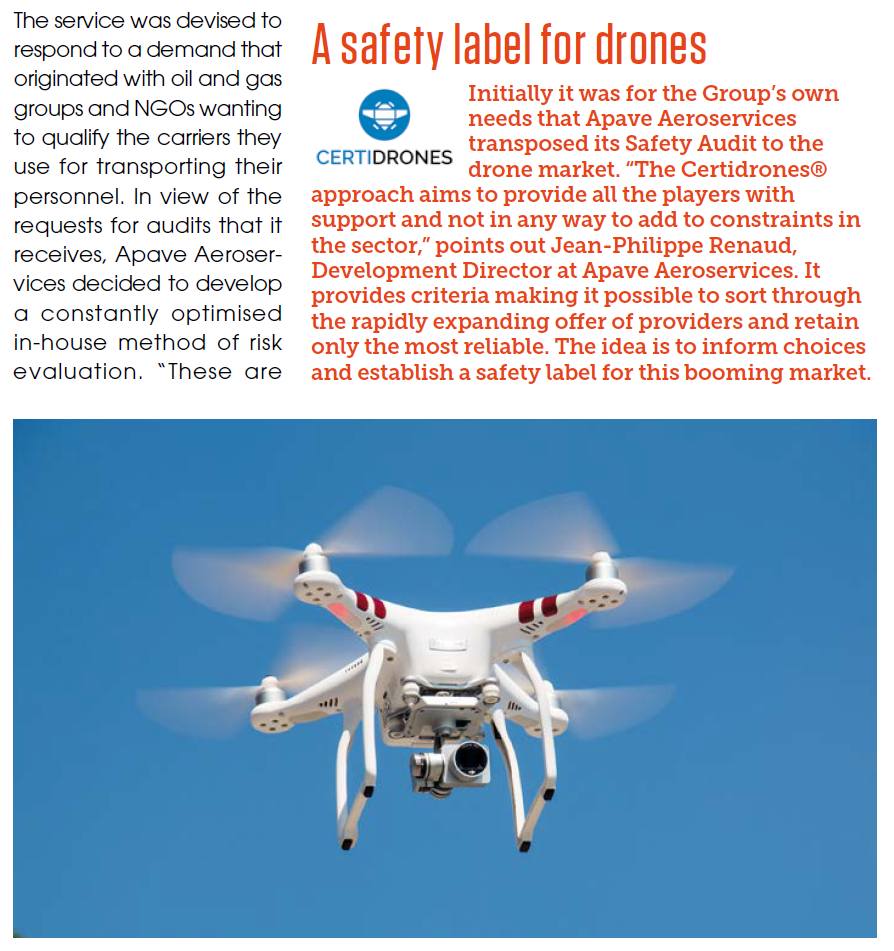 The service was devised to respond to a demand that originated with oil and gas groups and NGOs wanting to qualify the carriers they use for transporting their personnel. In view of the requests for audits that it receives, Apave Aeroservices decided to develop a constantly optimised in-house method of risk evaluation. "These are

A safety label for drones

CERTIDRONES

Initially it was for the Group's own needs that Apave Aeroservices transposed its Safety Audit to the drone market. "The Certidrones® approach aims to provide all the players with support and not in any way to add to constraints in the sector," points out Jean-Philippe Renaud, Development Director at Apave Aeroservices. It provides criteria making it possible to sort through the rapidly expanding offer of providers and retain only the most reliable. The idea is to inform choices and establish a safety label for this booming market.